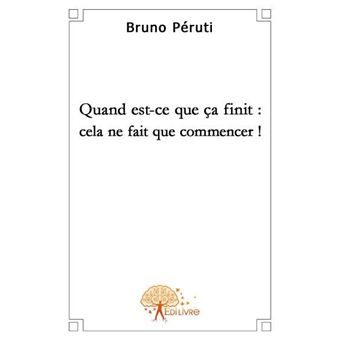 Bruno Péruti

Quand est-ce que ça finit : cela ne fait que commencer !

Edilivre